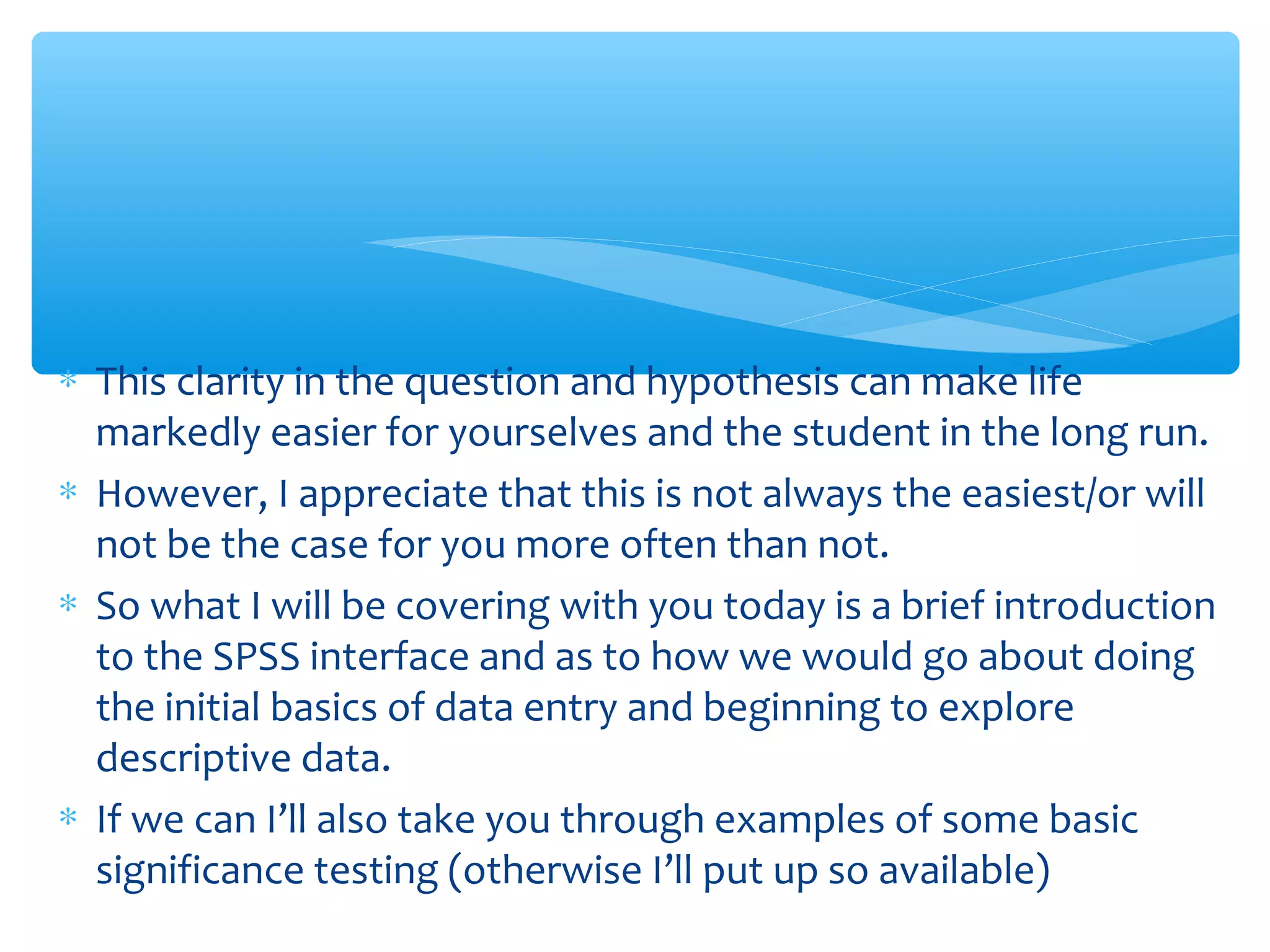 * This clarity in the question and hypothesis can make life markedly easier for yourselves and the student in the long run.

* However, I appreciate that this is not always the easiest/or will not be the case for you more often than not.

* So what I will be covering with you today is a brief introduction to the SPSS interface and as to how we would go about doing the initial basics of data entry and beginning to explore descriptive data.

* If we can I'll also take you through examples of some basic significance testing (otherwise I'll put up so available)